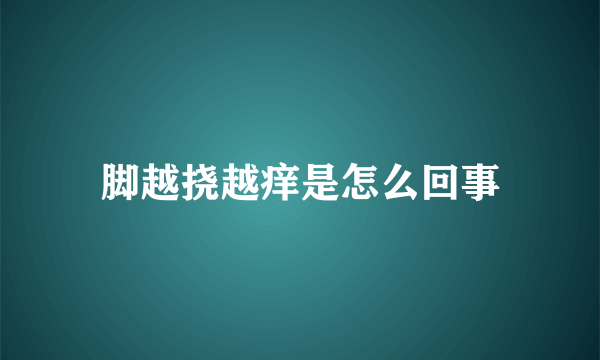 脚越挠越痒是怎么回事